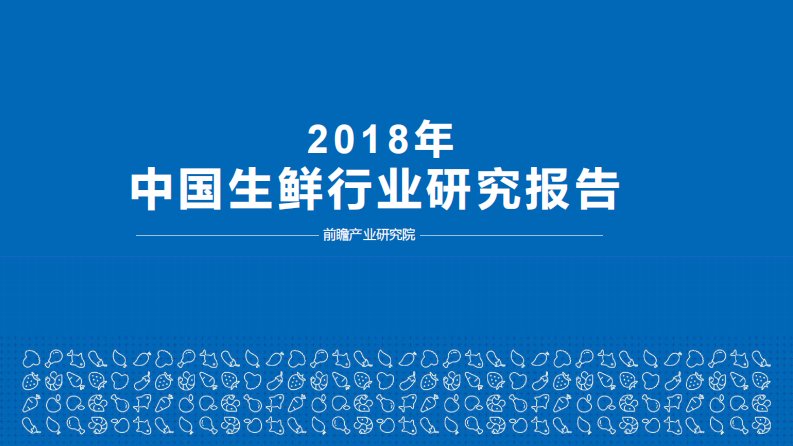 2018年
中国生鲜行业研究报告

前瞻产业研究院